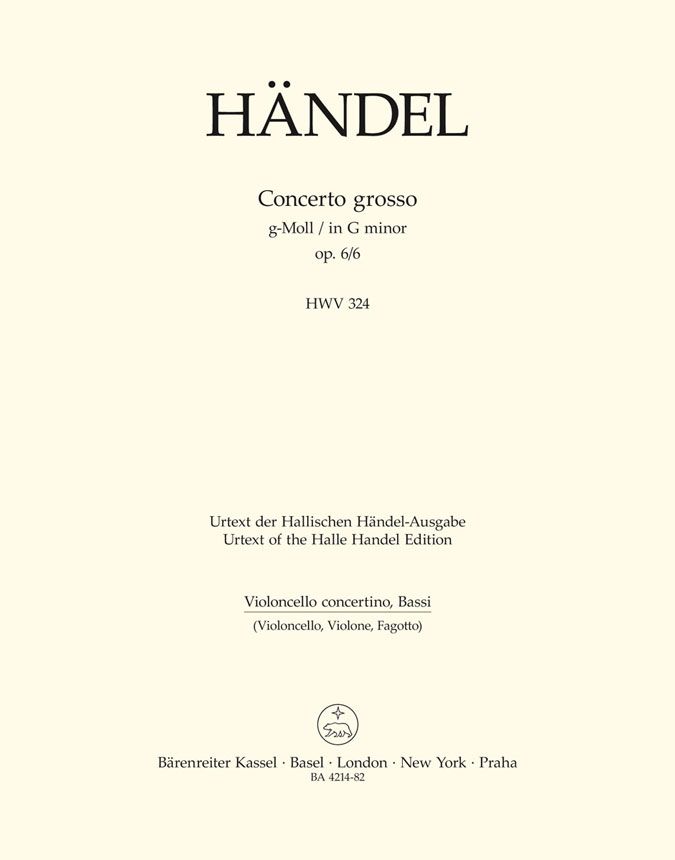 HÄNDEL

Concerto grosso
g-Moll / in G minor
op. 6/6

HWV 324

Urtext der Hallischen Händel-Ausgabe
Urtext of the Halle Handel Edition

Violoncello concertino, Bassi
(Violoncello, Violone, Fagotto)

Bärenreiter Kassel · Basel · London · New York · Praha
BA 4214-82